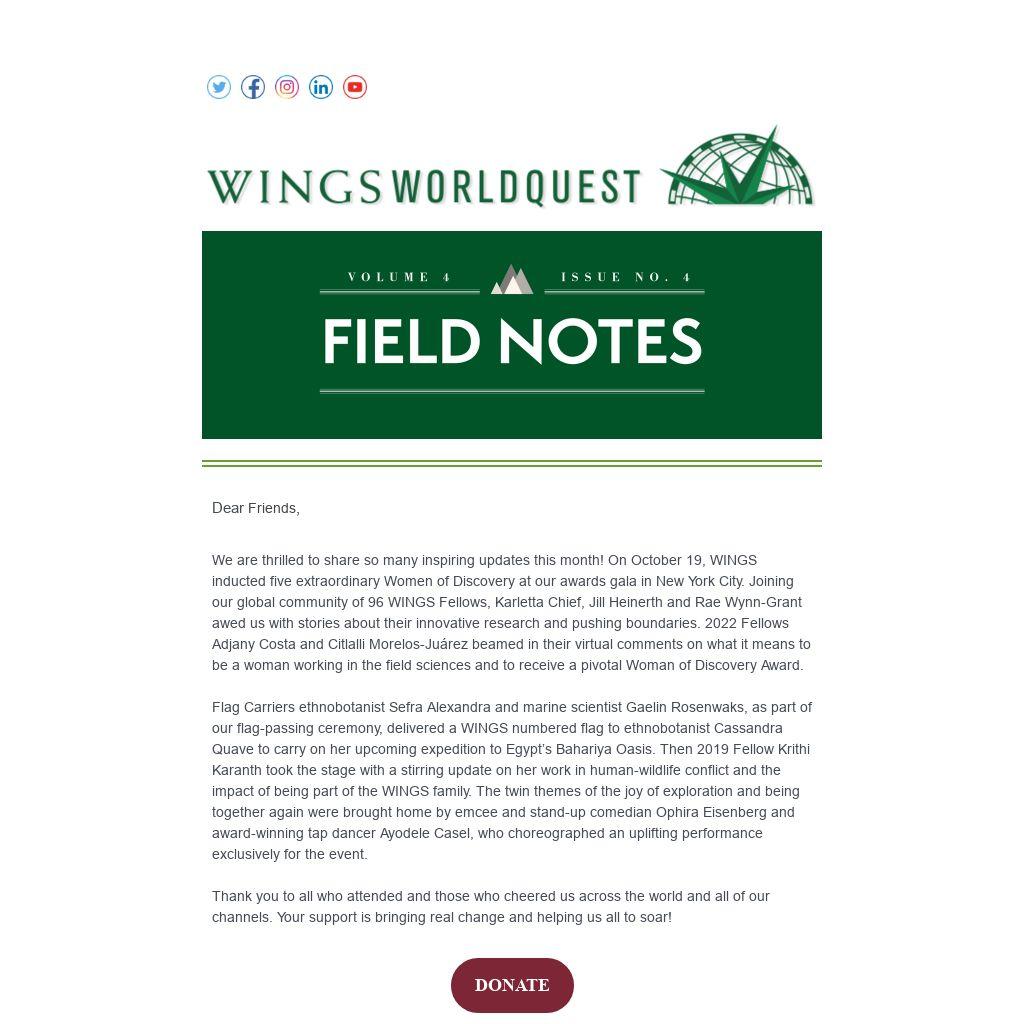 WINGS WORLDQUEST

VOLUME 4 ISSUE NO. 4

FIELD NOTES

Dear Friends,

We are thrilled to share so many inspiring updates this month! On October 19, WINGS inducted five extraordinary Women of Discovery at our awards gala in New York City. Joining our global community of 96 WINGS Fellows, Karletta Chief, Jill Heinerth and Rae Wynn-Grant awed us with stories about their innovative research and pushing boundaries. 2022 Fellows Adjany Costa and Citlalli Morelos-Juárez beamed in their virtual comments on what it means to be a woman working in the field sciences and to receive a pivotal Woman of Discovery Award.

Flag Carriers ethnobotanist Sefra Alexandra and marine scientist Gaelin Rosenwaks, as part of our flag-passing ceremony, delivered a WINGS numbered flag to ethnobotanist Cassandra Quave to carry on her upcoming expedition to Egypt's Bahariya Oasis. Then 2019 Fellow Krithi Karanth took the stage with a stirring update on her work in human-wildlife conflict and the impact of being part of the WINGS family. The twin themes of the joy of exploration and being together again were brought home by emcee and stand-up comedian Ophira Eisenberg and award-winning tap dancer Ayodele Casel, who choreographed an uplifting performance exclusively for the event.

Thank you to all who attended and those who cheered us across the world and all of our channels. Your support is bringing real change and helping us all to soar!

DONATE